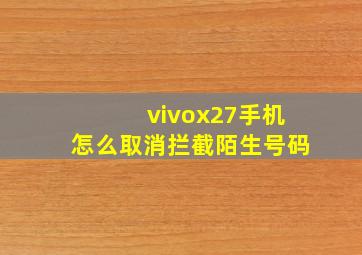 vivox27手机
怎么取消拦截陌生号码